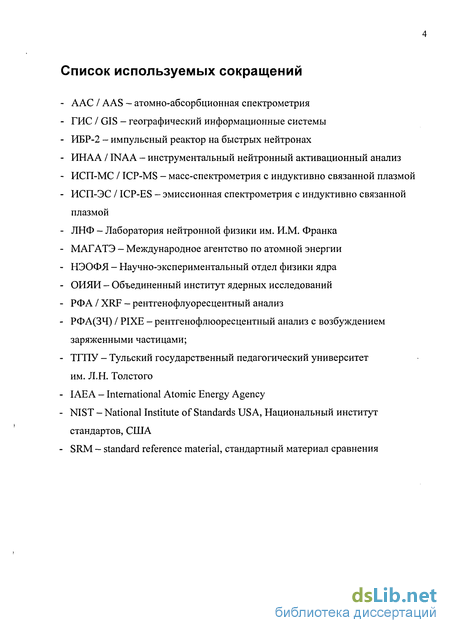 4

Список используемых сокращений

- ААС / AAS – атомно-абсорбционная спектрометрия
- ГИС / GIS – географический информационные системы
- ИБР-2 – импульсный реактор на быстрых нейтронах
- ИНАА / INAA – инструментальный нейтронный активационный анализ
- ИСП-МС / ICP-MS – масс-спектрометрия с индуктивно связанной плазмой
- ИСП-ЭС / ICP-ES – эмиссионная спектрометрия с индуктивно связанной плазмой
- ЛНФ – Лаборатория нейтронной физики им. И.М. Франка
- МАГАТЭ – Международное агентство по атомной энергии
- НЭОФЯ – Научно-экспериментальный отдел физики ядра
- ОИЯИ – Объединенный институт ядерных исследований
- РФА / XRF – рентгенофлуоресцентный анализ
- РФА(ЗЧ) / PIXE – рентгенофлюоресцентный анализ с возбуждением заряженными частицами;
- ТГПУ – Тульский государственный педагогический университет им. Л.Н. Толстого
- IAEA – International Atomic Energy Agency
- NIST – National Institute of Standards USA, Национальный институт стандартов, США
- SRM – standard reference material, стандартный материал сравнения

dsLib.net
библиотека диссертаций